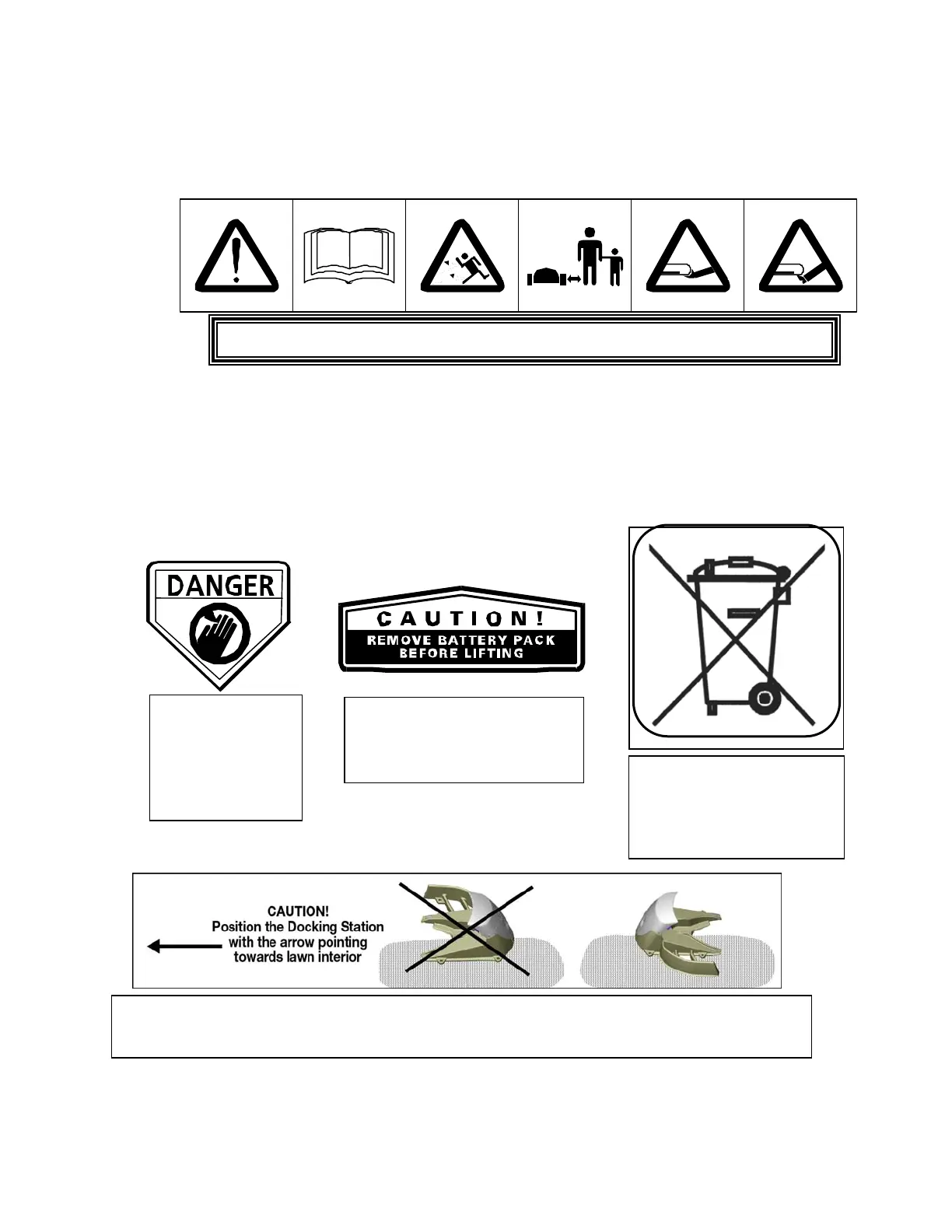 DANGER

CAUTION!
REMOVE BATTERY PACK
BEFORE LIFTING

CAUTION!
Position the Docking Station
with the arrow pointing
towards lawn interior